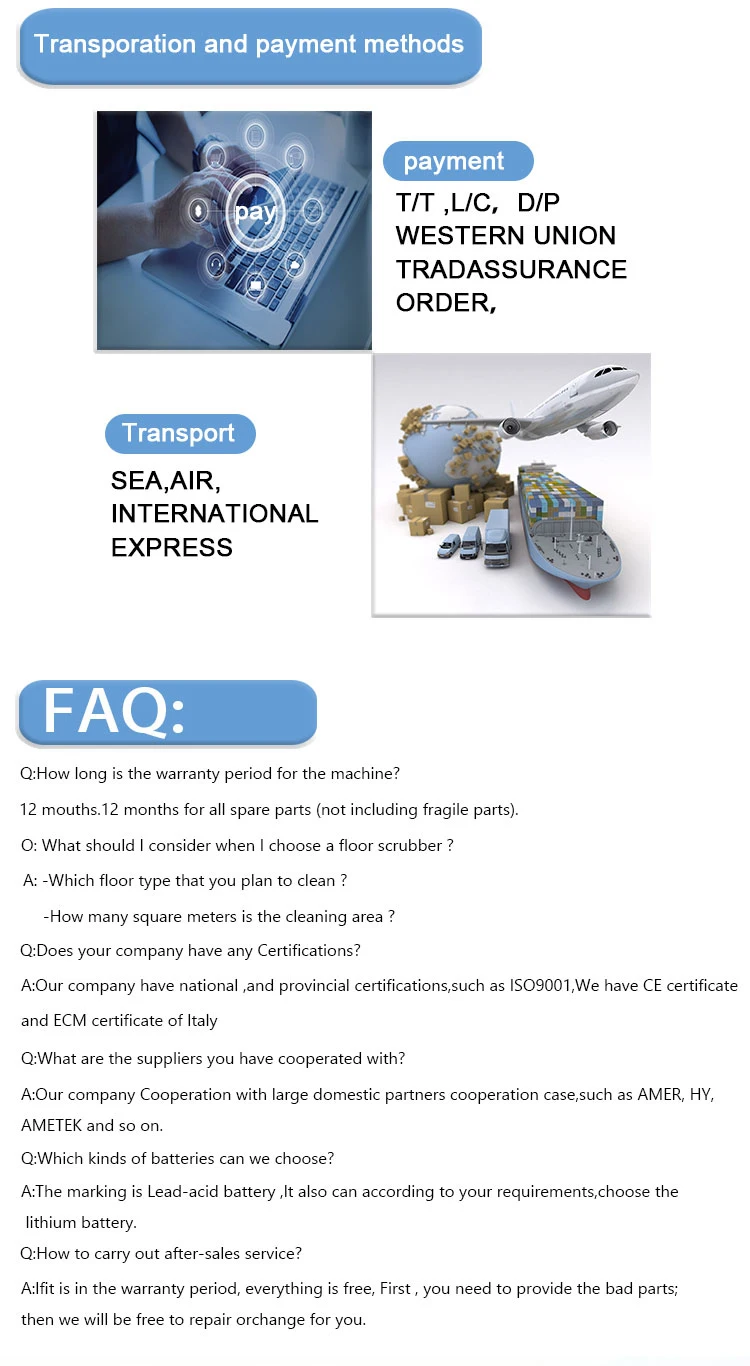 Transporation and payment methods

pay

payment

T/T ,L/C, D/P
WESTERN UNION
TRADASSURANCE
ORDER,

Transport

SEA,AIR,
INTERNATIONAL
EXPRESS

FAQ:

Q:How long is the warranty period for the machine?

12 mouths.12 months for all spare parts (not including fragile parts).

O: What should I consider when I choose a floor scrubber ?

A: -Which floor type that you plan to clean ?

-How many square meters is the cleaning area ?

Q:Does your company have any Certifications?

A:Our company have national ,and provincial certifications,such as ISO9001,We have CE certificate and ECM certificate of Italy

Q:What are the suppliers you have cooperated with?

A:Our company Cooperation with large domestic partners cooperation case,such as AMER, HY, AMETEK and so on.

Q:Which kinds of batteries can we choose?

A:The marking is Lead-acid battery ,It also can according to your requirements,choose the lithium battery.

Q:How to carry out after-sales service?

A:Ifit is in the warranty period, everything is free, First , you need to provide the bad parts; then we will be free to repair orchange for you.